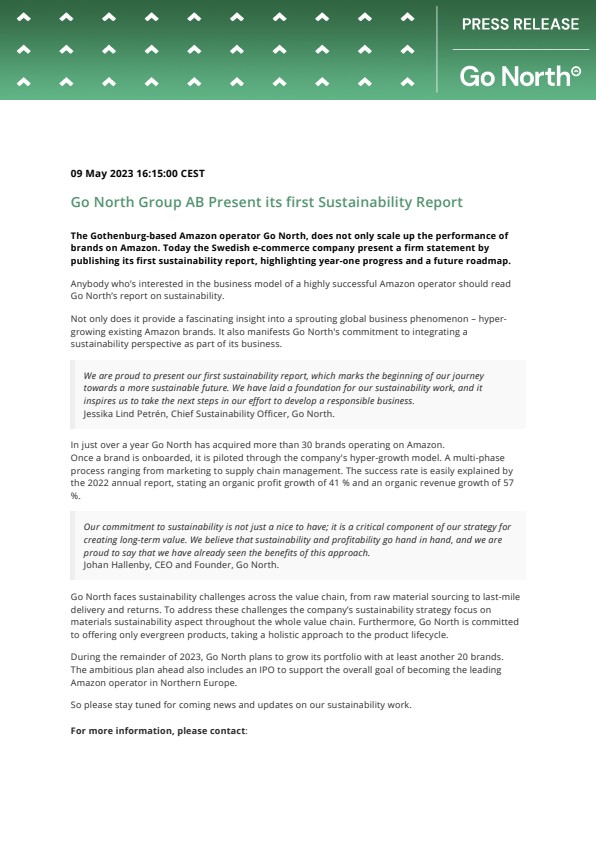 PRESS RELEASE

Go North

09 May 2023 16:15:00 CEST

Go North Group AB Present its first Sustainability Report

The Gothenburg-based Amazon operator Go North, does not only scale up the performance of brands on Amazon. Today the Swedish e-commerce company present a firm statement by publishing its first sustainability report, highlighting year-one progress and a future roadmap.

Anybody who's interested in the business model of a highly successful Amazon operator should read Go North's report on sustainability.

Not only does it provide a fascinating insight into a sprouting global business phenomenon – hyper-growing existing Amazon brands. It also manifests Go North's commitment to integrating a sustainability perspective as part of its business.

We are proud to present our first sustainability report, which marks the beginning of our journey towards a more sustainable future. We have laid a foundation for our sustainability work, and it inspires us to take the next steps in our effort to develop a responsible business.
Jessika Lind Petrén, Chief Sustainability Officer, Go North.

In just over a year Go North has acquired more than 30 brands operating on Amazon.
Once a brand is onboarded, it is piloted through the company's hyper-growth model. A multi-phase process ranging from marketing to supply chain management. The success rate is easily explained by the 2022 annual report, stating an organic profit growth of 41 % and an organic revenue growth of 57 %.

Our commitment to sustainability is not just a nice to have; it is a critical component of our strategy for creating long-term value. We believe that sustainability and profitability go hand in hand, and we are proud to say that we have already seen the benefits of this approach.
Johan Hallenby, CEO and Founder, Go North.

Go North faces sustainability challenges across the value chain, from raw material sourcing to last-mile delivery and returns. To address these challenges the company's sustainability strategy focus on materials sustainability aspect throughout the whole value chain. Furthermore, Go North is committed to offering only evergreen products, taking a holistic approach to the product lifecycle.

During the remainder of 2023, Go North plans to grow its portfolio with at least another 20 brands. The ambitious plan ahead also includes an IPO to support the overall goal of becoming the leading Amazon operator in Northern Europe.

So please stay tuned for coming news and updates on our sustainability work.

For more information, please contact: